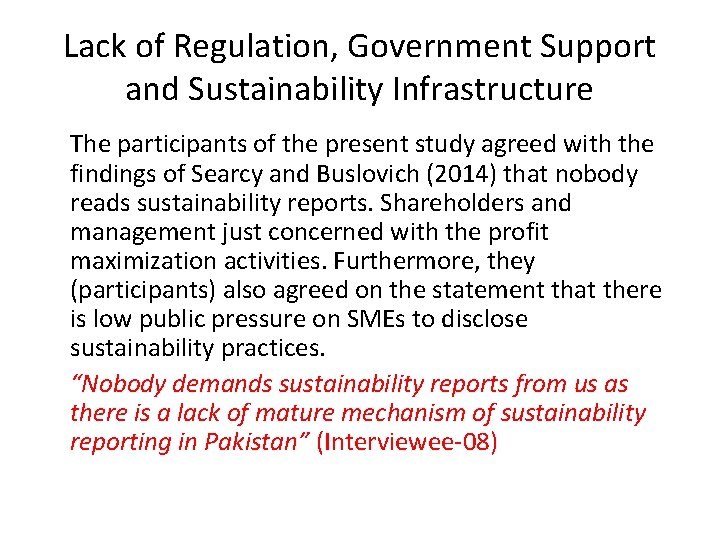 Lack of Regulation, Government Support and Sustainability Infrastructure

The participants of the present study agreed with the findings of Searcy and Buslovich (2014) that nobody reads sustainability reports. Shareholders and management just concerned with the profit maximization activities. Furthermore, they (participants) also agreed on the statement that there is low public pressure on SMEs to disclose sustainability practices.

"Nobody demands sustainability reports from us as there is a lack of mature mechanism of sustainability reporting in Pakistan" (Interviewee-08)